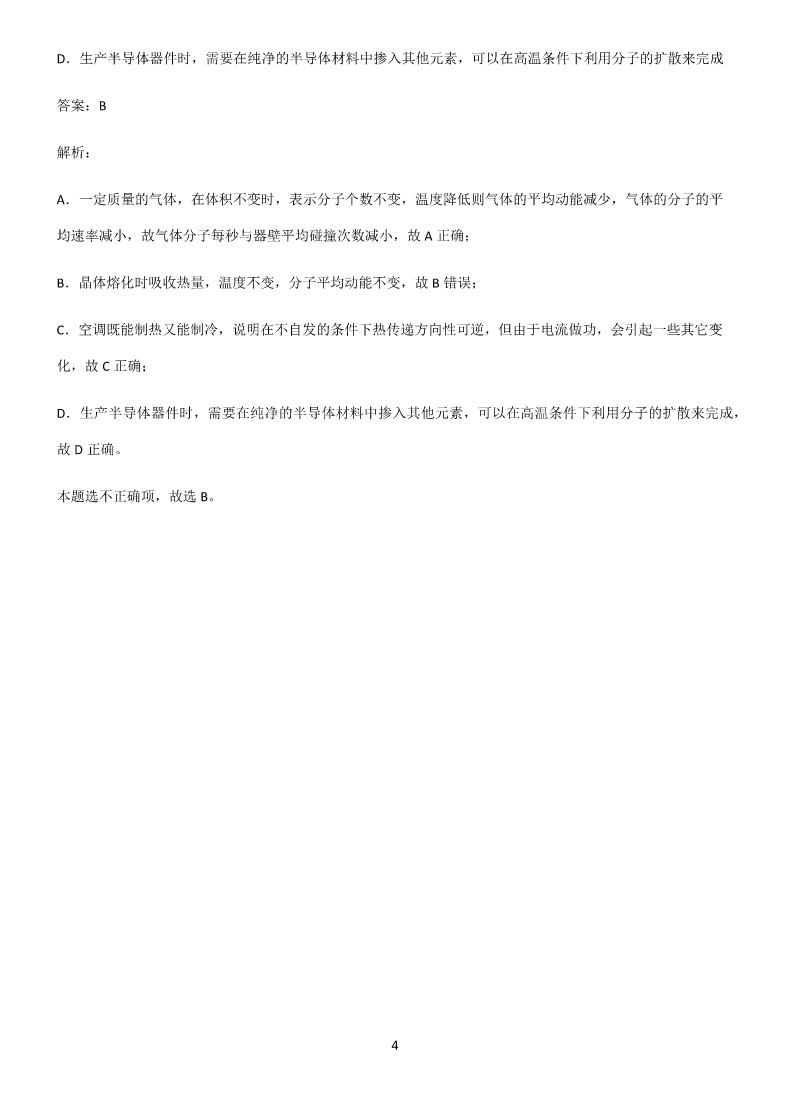 D．生产半导体器件时，需要在纯净的半导体材料中掺入其他元素，可以在高温条件下利用分子的扩散来完成

答案：B

解析：

A．一定质量的气体，在体积不变时，表示分子个数不变，温度降低则气体的平均动能减少，气体的分子的平均速率减小，故气体分子每秒与器壁平均碰撞次数减小，故 A 正确；

B．晶体熔化时吸收热量，温度不变，分子平均动能不变，故 B 错误；

C．空调既能制热又能制冷，说明在不自发的条件下热传递方向性可逆，但由于电流做功，会引起一些其它变化，故 C 正确；

D．生产半导体器件时，需要在纯净的半导体材料中掺入其他元素，可以在高温条件下利用分子的扩散来完成，故 D 正确。

本题选不正确项，故选 B。

4